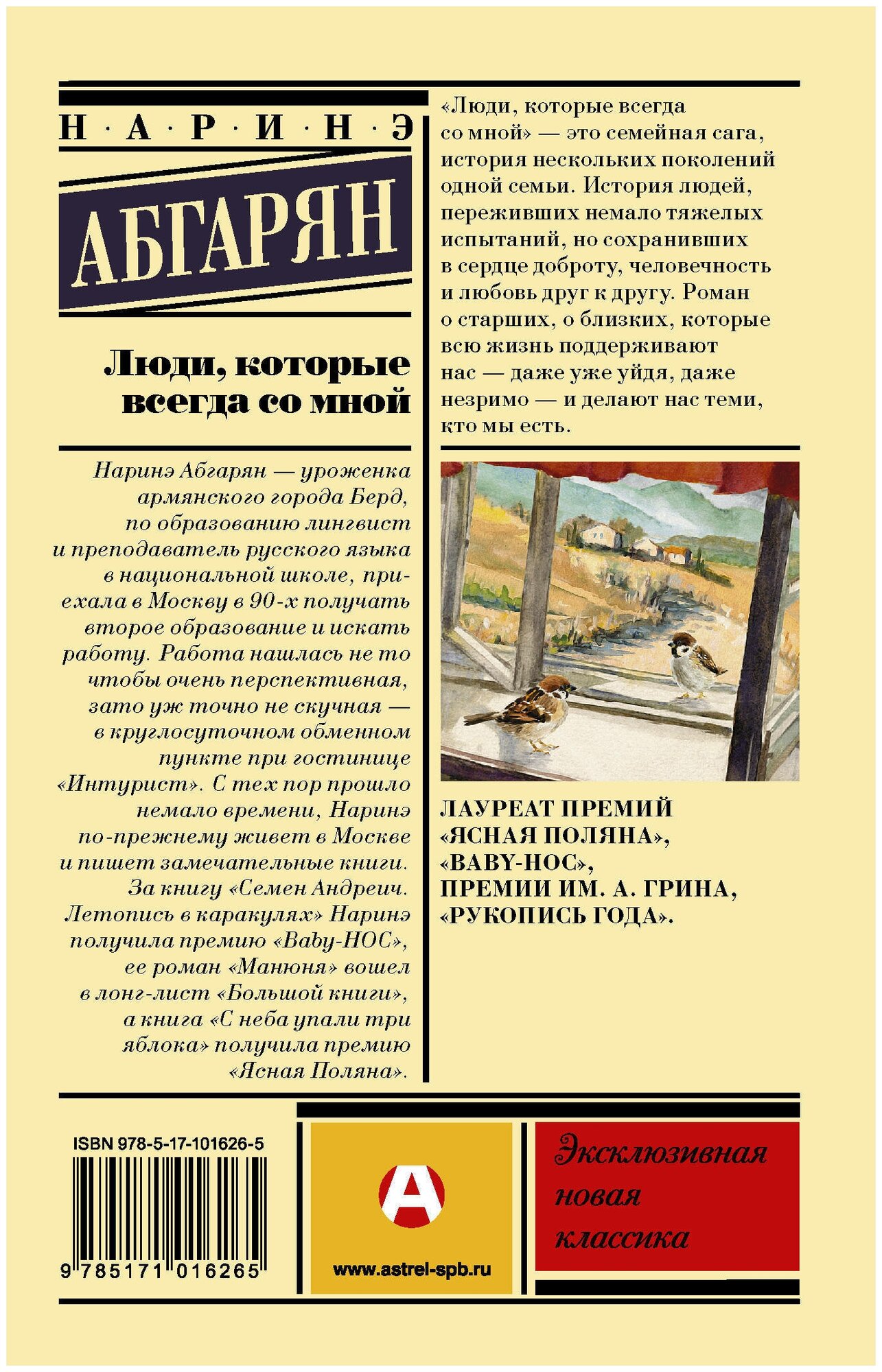 Н · А · Р · И · Н · Э

АБГАРЯН

Люди, которые всегда со мной

Наринэ Абгарян — уроженка армянского города Берд, по образованию лингвист и преподаватель русского языка в национальной школе, приехала в Москву в 90-х получать второе образование и искать работу. Работа нашлась не то чтобы очень перспективная, зато уж точно не скучная — в круглосуточном обменном пункте при гостинице «Интурист». С тех пор прошло немало времени, Наринэ по-прежнему живет в Москве и пишет замечательные книги. За книгу «Семен Андреич. Летопись в каракулях» Наринэ получила премию «Baby-НОС», ее роман «Манюня» вошел в лонг-лист «Большой книги», а книга «С неба упали три яблока» получила премию «Ясная Поляна».

«Люди, которые всегда со мной» — это семейная сага, история нескольких поколений одной семьи. История людей, переживших немало тяжелых испытаний, но сохранивших в сердце доброту, человечность и любовь друг к другу. Роман о старших, о близких, которые всю жизнь поддерживают нас — даже уже уйдя, даже незримо — и делают нас теми, кто мы есть.

ЛАУРЕАТ ПРЕМИЙ «ЯСНАЯ ПОЛЯНА», «BABY-НОС», ПРЕМИИ ИМ. А. ГРИНА, «РУКОПИСЬ ГОДА».

ISBN 978-5-17-101626-5

9 785171 016265

A

www.astrel-spb.ru

Эксклюзивная новая классика